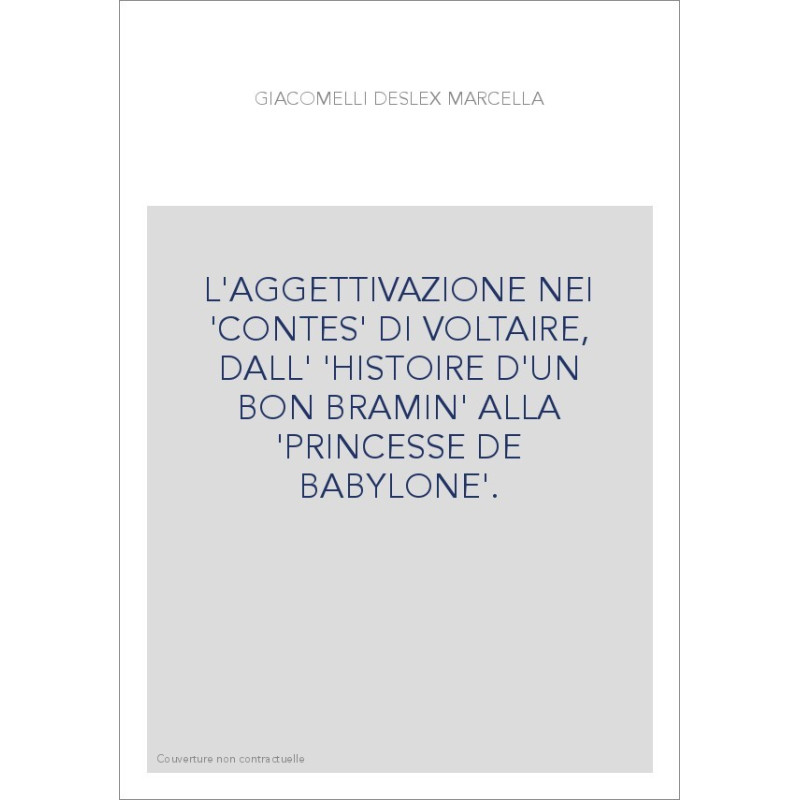 GIACOMELLI DESLEX MARCELLA

L'AGGETTIVAZIONE NEI 'CONTES' DI VOLTAIRE, DALL' 'HISTOIRE D'UN BON BRAMIN' ALLA 'PRINCESSE DE BABYLONE'.

Couverture non contractuelle